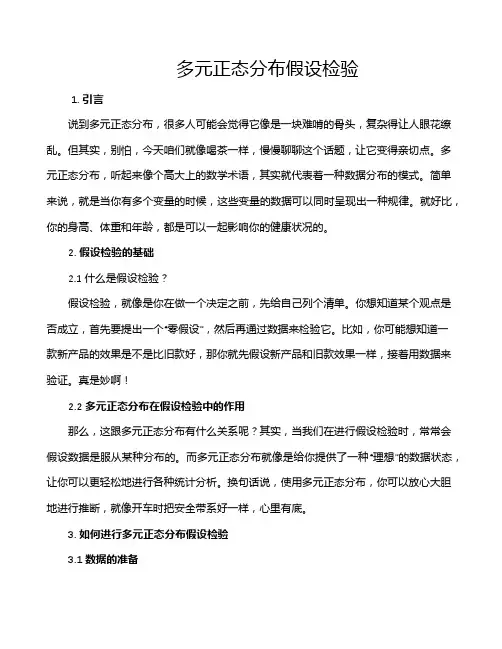 多元正态分布假设检验

1. 引言

说到多元正态分布，很多人可能会觉得它像是一块难啃的骨头，复杂得让人眼花缭乱。但其实，别怕，今天咱们就像喝茶一样，慢慢聊聊这个话题，让它变得亲切点。多元正态分布，听起来像个高大上的数学术语，其实就代表着一种数据分布的模式。简单来说，就是当你有多个变量的时候，这些变量的数据可以同时呈现出一种规律。就好比，你的身高、体重和年龄，都是可以一起影响你的健康状况的。

2. 假设检验的基础

2.1 什么是假设检验？

假设检验，就像是你在做一个决定之前，先给自己列个清单。你想知道某个观点是否成立，首先要提出一个“零假设”，然后再通过数据来检验它。比如，你可能想知道一款新产品的效果是不是比旧款好，那你就先假设新产品和旧款效果一样，接着用数据来验证。真是妙啊！

2.2 多元正态分布在假设检验中的作用

那么，这跟多元正态分布有什么关系呢？其实，当我们在进行假设检验时，常常会假设数据是服从某种分布的。而多元正态分布就像是给你提供了一种“理想”的数据状态，让你可以更轻松地进行各种统计分析。换句话说，使用多元正态分布，你可以放心大胆地进行推断，就像开车时把安全带系好一样，心里有底。

3. 如何进行多元正态分布假设检验

3.1 数据的准备